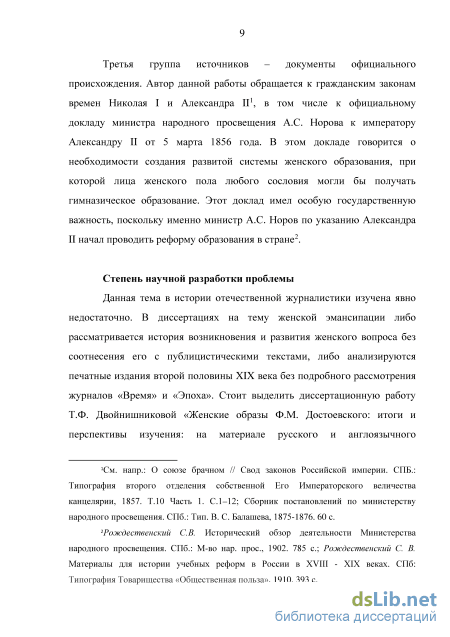 9

Третья группа источников – документы официального происхождения. Автор данной работы обращается к гражданским законам времен Николая I и Александра II$^1$, в том числе к официальному докладу министра народного просвещения А.С. Норова к императору Александру II от 5 марта 1856 года. В этом докладе говорится о необходимости создания развитой системы женского образования, при которой лица женского пола любого сословия могли бы получать гимназическое образование. Этот доклад имел особую государственную важность, поскольку именно министр А.С. Норов по указанию Александра II начал проводить реформу образования в стране$^2$.

Степень научной разработки проблемы

Данная тема в истории отечественной журналистики изучена явно недостаточно. В диссертациях на тему женской эмансипации либо рассматривается история возникновения и развития женского вопроса без соотнесения его с публицистическими текстами, либо анализируются печатные издания второй половины XIX века без подробного рассмотрения журналов «Время» и «Эпоха». Стоит выделить диссертационную работу Т.Ф. Двойнишниковой «Женские образы Ф.М. Достоевского: итоги и перспективы изучения: на материале русского и англоязычного

$^1$См. напр.: О союзе брачном // Свод законов Российской империи. СПБ.: Типография второго отделения собственной Его Императорского величества канцелярии, 1857. Т.10 Часть 1. С.1–12; Сборник постановлений по министерству народного просвещения. СПб.: Тип. В. С. Балашева, 1875-1876. 60 с.

$^2$Рождественский С.В. Исторический обзор деятельности Министерства народного просвещения. СПб.: М-во нар. прос., 1902. 785 с.; Рождественский С. В. Материалы для истории учебных реформ в России в XVIII - XIX веках. СПб: Типография Товарищества «Общественная польза». 1910. 393 с.

dsLib.net
библиотека диссертаций